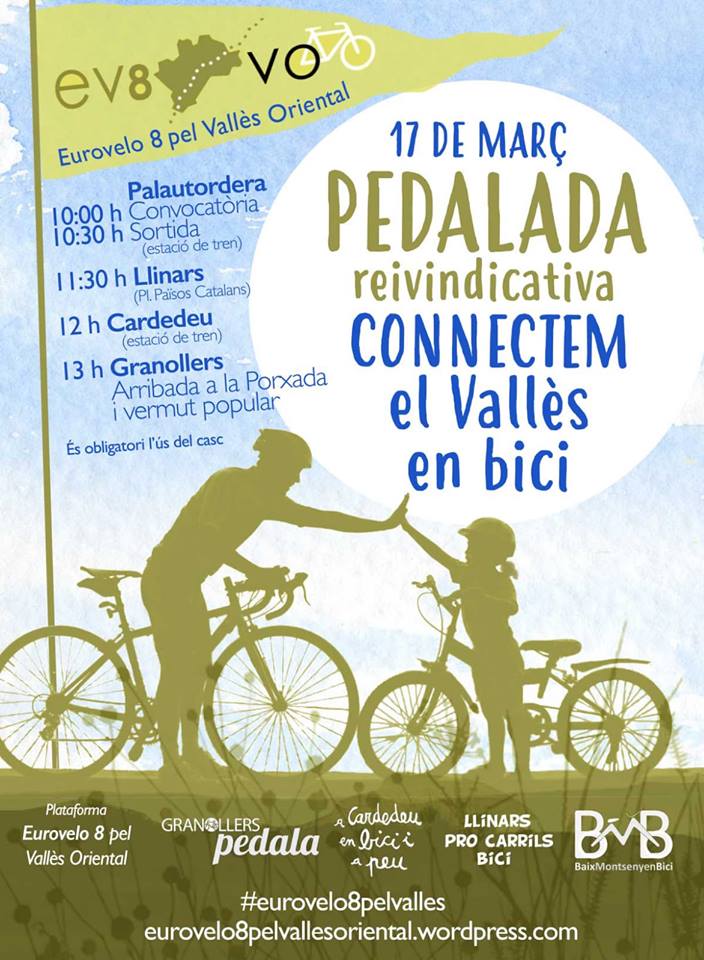 ev8 VO

Eurovelo 8 pel Vallès Oriental

Palautordera
10:00 h Convocatòria
10:30 h Sortida
(estació de tren)

11:30 h Llinars
(Pl. Països Catalans)

12 h Cardedeu
(estació de tren)

13 h Granollers
Arribada a la Porxada i vermut popular

És obligatori l'ús del casc

17 DE MARÇ
PEDALADA
reivindicativa
CONNECTEM
el Vallès
en bici

Plataforma
Eurovelo 8 pel Vallès Oriental

GRANOLLERS pedala

a Cardedeu en bici i a peu

LLINARS PRO CARRILS BICI

BMB
BaixMontsenyenBici

#eurovelo8pelvalles
eurovelo8pelvallesoriental.wordpress.com